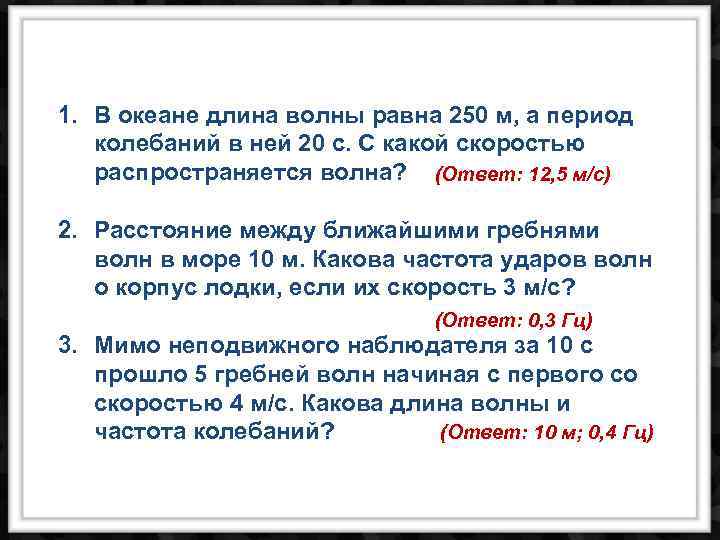 1. В океане длина волны равна 250 м, а период колебаний в ней 20 с. С какой скоростью распространяется волна? (Ответ: 12,5 м/с)

2. Расстояние между ближайшими гребнями волн в море 10 м. Какова частота ударов волн о корпус лодки, если их скорость 3 м/с?

(Ответ: 0,3 Гц)

3. Мимо неподвижного наблюдателя за 10 с прошло 5 гребней волн начиная с первого со скоростью 4 м/с. Какова длина волны и частота колебаний? (Ответ: 10 м; 0,4 Гц)